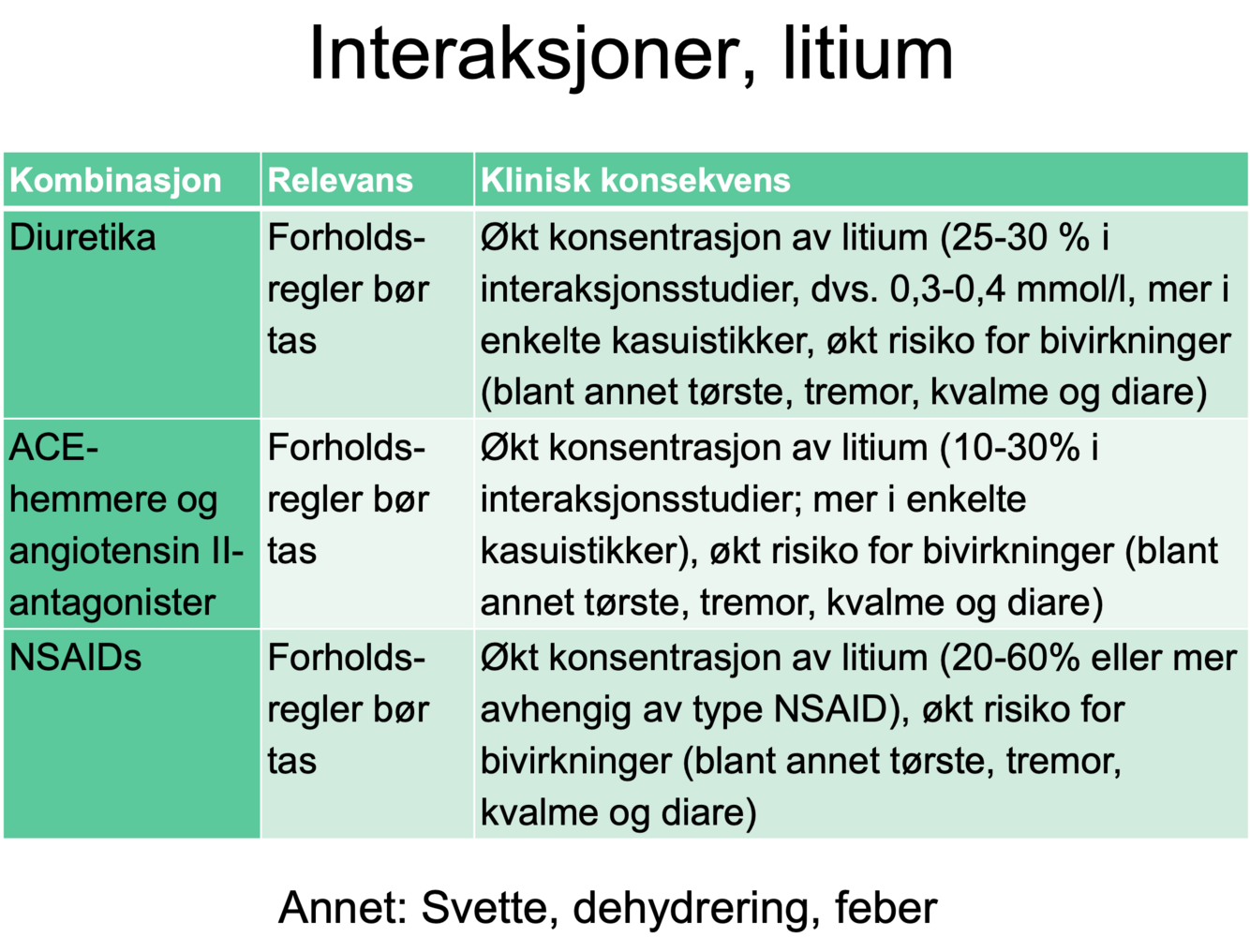 Interaksjoner, litium

| Kombinasjon | Relevans | Klinisk konsekvens |
|---|---|---|
| Diuretika | Forholdsregler bør tas | Økt konsentrasjon av litium (25-30 % i interaksjonsstudier, dvs. 0,3-0,4 mmol/l, mer i enkelte kasuistikker, økt risiko for bivirkninger (blant annet tørste, tremor, kvalme og diare) |
| ACE-hemmere og angiotensin II-antagonister | Forholdsregler bør tas | Økt konsentrasjon av litium (10-30% i interaksjonsstudier; mer i enkelte kasuistikker), økt risiko for bivirkninger (blant annet tørste, tremor, kvalme og diare) |
| NSAIDs | Forholdsregler bør tas | Økt konsentrasjon av litium (20-60% eller mer avhengig av type NSAID), økt risiko for bivirkninger (blant annet tørste, tremor, kvalme og diare) |

Annet: Svette, dehydrering, feber